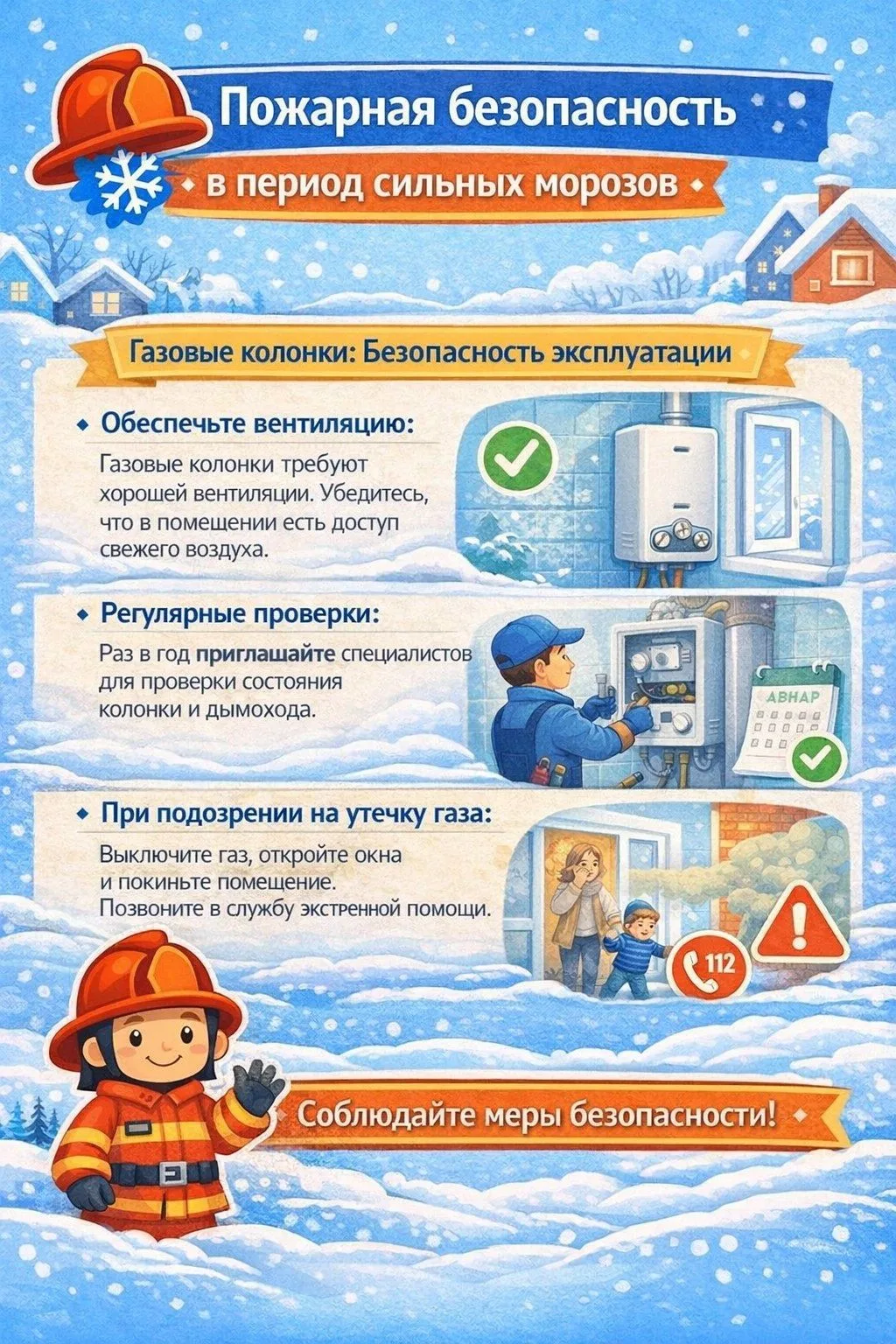 Пожарная безопасность

в период сильных морозов

Газовые колонки: Безопасность эксплуатации

• Обеспечьте вентиляцию:

Газовые колонки требуют хорошей вентиляции. Убедитесь, что в помещении есть доступ свежего воздуха.

• Регулярные проверки:

Раз в год приглашайте специалистов для проверки состояния колонки и дымохода.

АВНАР

• При подозрении на утечку газа:

Выключите газ, откройте окна и покиньте помещение. Позвоните в службу экстренной помощи.

112

Соблюдайте меры безопасности!